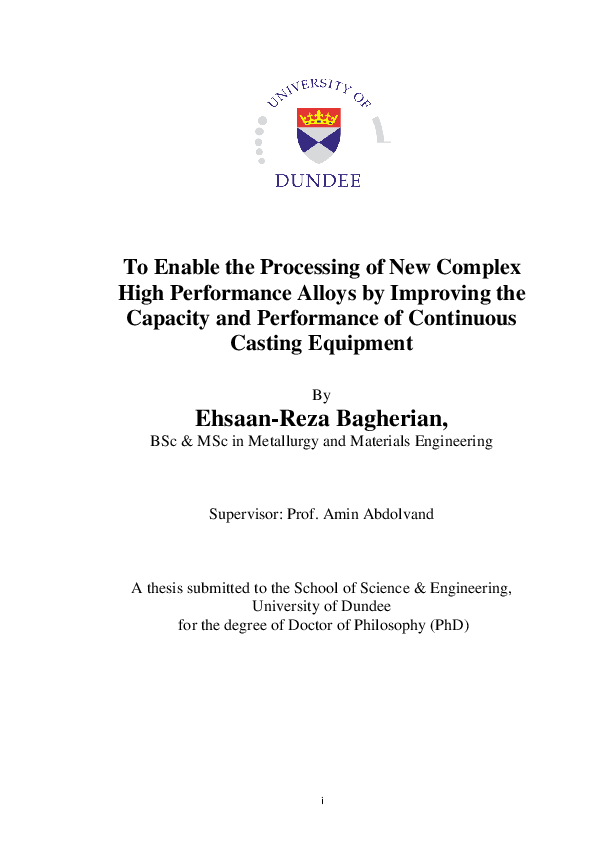 UNIVERSITY OF
DUNDEE

To Enable the Processing of New Complex High Performance Alloys by Improving the Capacity and Performance of Continuous Casting Equipment

By

Ehsaan-Reza Bagherian,

BSc & MSc in Metallurgy and Materials Engineering

Supervisor: Prof. Amin Abdolvand

A thesis submitted to the School of Science & Engineering, University of Dundee for the degree of Doctor of Philosophy (PhD)

i